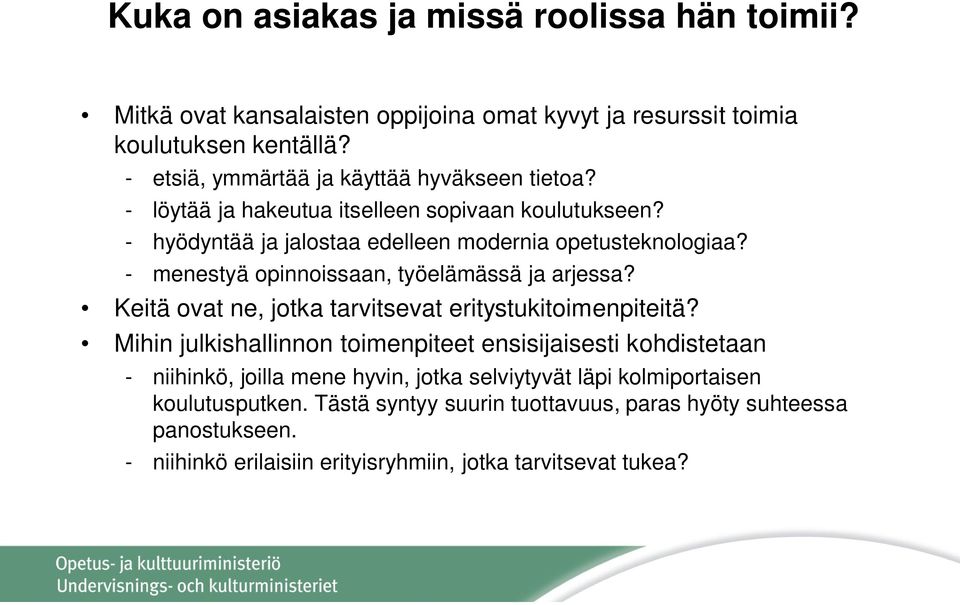 Kuka on asiakas ja missä roolissa hän toimii?

• Mitkä ovat kansalaisten oppijoina omat kyvyt ja resurssit toimia koulutuksen kentällä?
- etsiä, ymmärtää ja käyttää hyväkseen tietoa?
- löytää ja hakeutua itselleen sopivaan koulutukseen?
- hyödyntää ja jalostaa edelleen modernia opetusteknologiaa?
- menestyä opinnoissaan, työelämässä ja arjessa?
• Keitä ovat ne, jotka tarvitsevat eritystukitoimenpiteitä?
• Mihin julkishallinnon toimenpiteet ensisijaisesti kohdistetaan
- niihinkö, joilla mene hyvin, jotka selviytyvät läpi kolmiportaisen koulutusputken. Tästä syntyy suurin tuottavuus, paras hyöty suhteessa panostukseen.
- niihinkö erilaisiin erityisryhmiin, jotka tarvitsevat tukea?

Opetus- ja kulttuuriministeriö
Undervisnings- och kulturministeriet